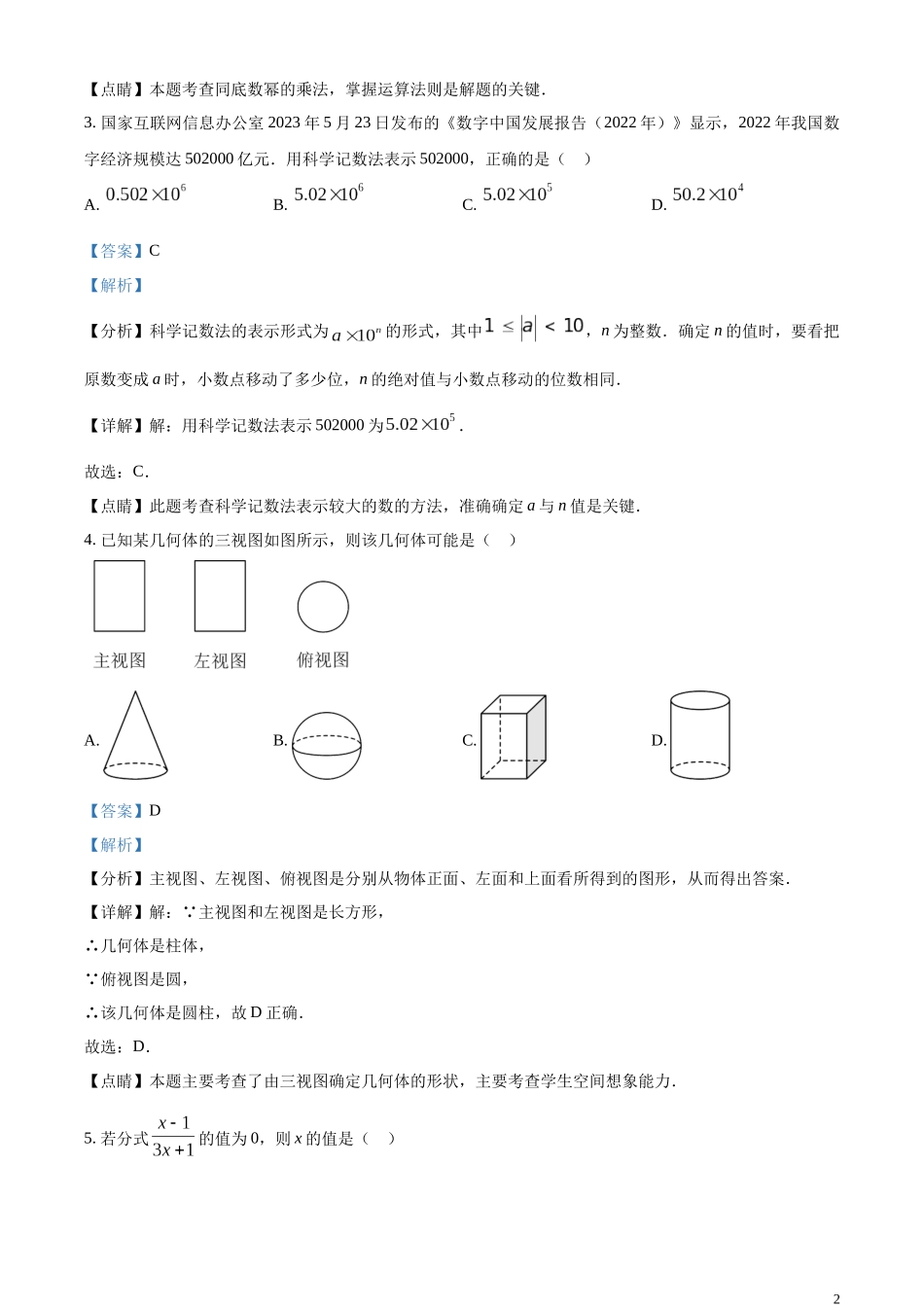 【点睛】本题考查同底数幂的乘法，掌握运算法则是解题的关键．

3. 国家互联网信息办公室 2023 年 5 月 23 日发布的《数字中国发展报告（2022 年）》显示，2022 年我国数字经济规模达 502000 亿元．用科学记数法表示 502000，正确的是（　）

A. $0.502\times10^6$　　B. $5.02\times10^6$　　C. $5.02\times10^5$　　D. $50.2\times10^4$

【答案】C

【解析】

【分析】科学记数法的表示形式为 $a\times10^n$ 的形式，其中 $1\le|a|<10$，$n$ 为整数．确定 $n$ 的值时，要看把原数变成 $a$ 时，小数点移动了多少位，$n$ 的绝对值与小数点移动的位数相同．

【详解】解：用科学记数法表示 502000 为 $5.02\times10^5$．

故选：C．

【点睛】此题考查科学记数法表示较大的数的方法，准确确定 $a$ 与 $n$ 值是关键．

4. 已知某几何体的三视图如图所示，则该几何体可能是（　）

主视图　左视图　俯视图

A.　B.　C.　D.

【答案】D

【解析】

【分析】主视图、左视图、俯视图是分别从物体正面、左面和上面看所得到的图形，从而得出答案．

【详解】解：∵主视图和左视图是长方形，

∴几何体是柱体，

∵俯视图是圆，

∴该几何体是圆柱，故 D 正确．

故选：D．

【点睛】本题主要考查了由三视图确定几何体的形状，主要考查学生空间想象能力．

5. 若分式 $\frac{x-1}{3x+1}$ 的值为 0，则 $x$ 的值是（　）

2